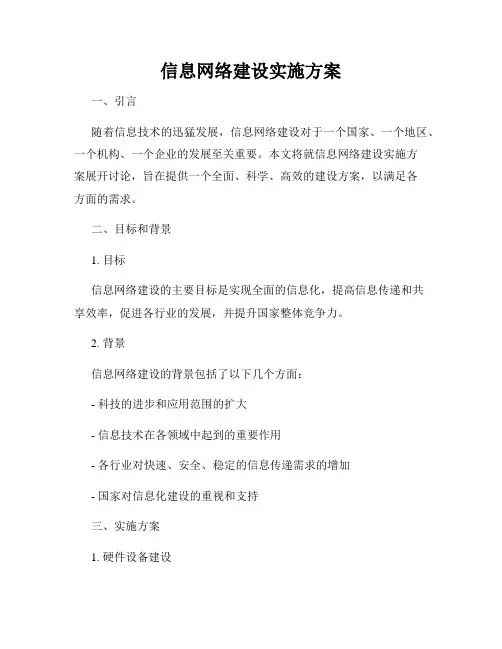 信息网络建设实施方案

一、引言

随着信息技术的迅猛发展，信息网络建设对于一个国家、一个地区、一个机构、一个企业的发展至关重要。本文将就信息网络建设实施方案展开讨论，旨在提供一个全面、科学、高效的建设方案，以满足各方面的需求。

二、目标和背景

1. 目标

信息网络建设的主要目标是实现全面的信息化，提高信息传递和共享效率，促进各行业的发展，并提升国家整体竞争力。

2. 背景

信息网络建设的背景包括了以下几个方面：

- 科技的进步和应用范围的扩大

- 信息技术在各领域中起到的重要作用

- 各行业对快速、安全、稳定的信息传递需求的增加

- 国家对信息化建设的重视和支持

三、实施方案

1. 硬件设备建设